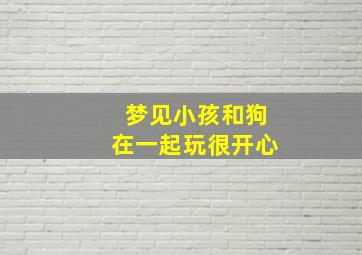 梦见小孩和狗
在一起玩很开心